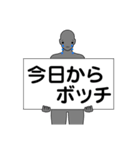 今日から
ボッチ